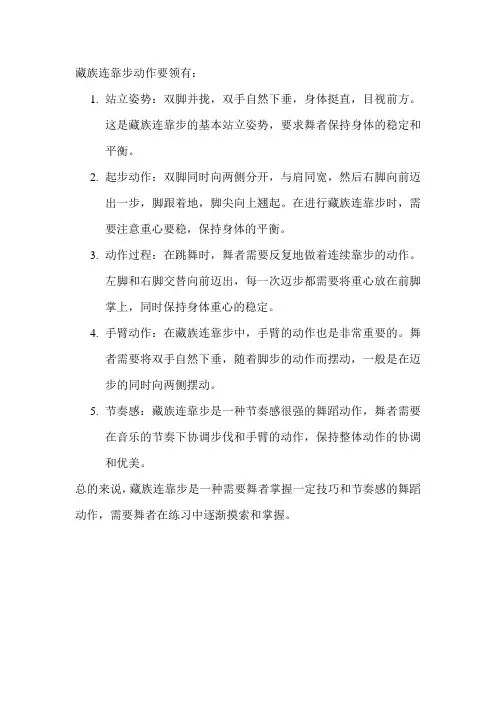 藏族连靠步动作要领有：

1. 站立姿势：双脚并拢，双手自然下垂，身体挺直，目视前方。这是藏族连靠步的基本站立姿势，要求舞者保持身体的稳定和平衡。

2. 起步动作：双脚同时向两侧分开，与肩同宽，然后右脚向前迈出一步，脚跟着地，脚尖向上翘起。在进行藏族连靠步时，需要注意重心要稳，保持身体的平衡。

3. 动作过程：在跳舞时，舞者需要反复地做着连续靠步的动作。左脚和右脚交替向前迈出，每一次迈步都需要将重心放在前脚掌上，同时保持身体重心的稳定。

4. 手臂动作：在藏族连靠步中，手臂的动作也是非常重要的。舞者需要将双手自然下垂，随着脚步的动作而摆动，一般是在迈步的同时向两侧摆动。

5. 节奏感：藏族连靠步是一种节奏感很强的舞蹈动作，舞者需要在音乐的节奏下协调步伐和手臂的动作，保持整体动作的协调和优美。

总的来说，藏族连靠步是一种需要舞者掌握一定技巧和节奏感的舞蹈动作，需要舞者在练习中逐渐摸索和掌握。